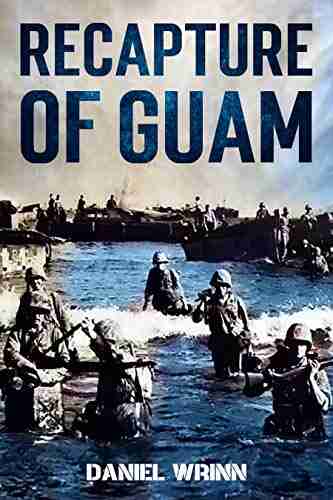 RECAPTURE OF GUAM

DANIEL WRINN